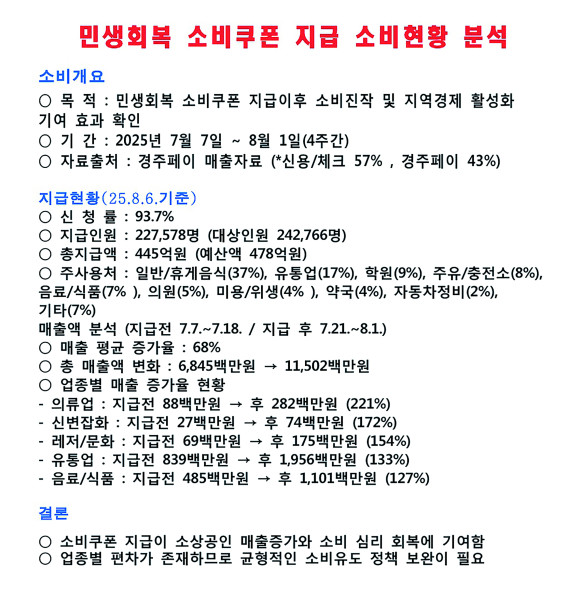 민생회복 소비쿠폰 지급 소비현황 분석

소비개요
○ 목 적 : 민생회복 소비쿠폰 지급이후 소비진작 및 지역경제 활성화 기여 효과 확인
○ 기 간 : 2025년 7월 7일 ~ 8월 1일(4주간)
○ 자료출처 : 경주페이 매출자료 (*신용/체크 57% , 경주페이 43%)

지급현황(25.8.6.기준)
○ 신 청 률 : 93.7%
○ 지급인원 : 227,578명 (대상인원 242,766명)
○ 총지급액 : 445억원 (예산액 478억원)
○ 주사용처 : 일반/휴게음식(37%), 유통업(17%), 학원(9%), 주유/충전소(8%), 음료/식품(7% ), 의원(5%), 미용/위생(4% ), 약국(4%), 자동차정비(2%), 기타(7%)
매출액 분석 (지급전 7.7.~7.18. / 지급 후 7.21.~8.1.)
○ 매출 평균 증가율 : 68%
○ 총 매출액 변화 : 6,845백만원 → 11,502백만원
○ 업종별 매출 증가율 현황
- 의류업 : 지급전 88백만원 → 후 282백만원 (221%)
- 신변잡화 : 지급전 27백만원 → 후 74백만원 (172%)
- 레저/문화 : 지급전 69백만원 → 후 175백만원 (154%)
- 유통업 : 지급전 839백만원 → 후 1,956백만원 (133%)
- 음료/식품 : 지급전 485백만원 → 후 1,101백만원 (127%)

결론
○ 소비쿠폰 지급이 소상공인 매출증가와 소비 심리 회복에 기여함
○ 업종별 편차가 존재하므로 균형적인 소비유도 정책 보완이 필요